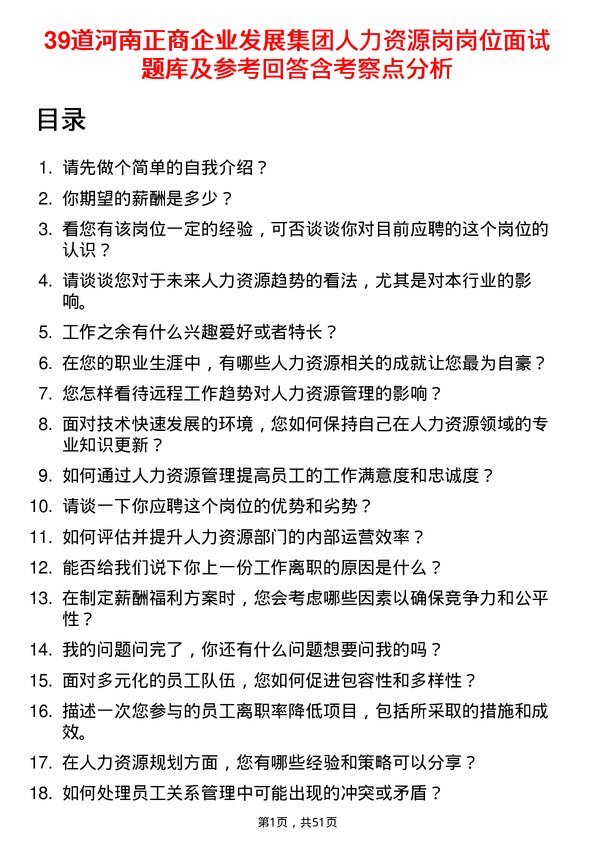 39道河南正商企业发展集团人力资源岗岗位面试题库及参考回答含考察点分析

目录

1. 请先做个简单的自我介绍？
2. 你期望的薪酬是多少？
3. 看您有该岗位一定的经验，可否谈谈你对目前应聘的这个岗位的认识？
4. 请谈谈您对于未来人力资源趋势的看法，尤其是对本行业的影响。
5. 工作之余有什么兴趣爱好或者特长？
6. 在您的职业生涯中，有哪些人力资源相关的成就让您最为自豪？
7. 您怎样看待远程工作趋势对人力资源管理的影响？
8. 面对技术快速发展的环境，您如何保持自己在人力资源领域的专业知识更新？
9. 如何通过人力资源管理提高员工的工作满意度和忠诚度？
10. 请谈一下你应聘这个岗位的优势和劣势？
11. 如何评估并提升人力资源部门的内部运营效率？
12. 能否给我们说下你上一份工作离职的原因是什么？
13. 在制定薪酬福利方案时，您会考虑哪些因素以确保竞争力和公平性？
14. 我的问题问完了，你还有什么问题想要问我的吗？
15. 面对多元化的员工队伍，您如何促进包容性和多样性？
16. 描述一次您参与的员工离职率降低项目，包括所采取的措施和成效。
17. 在人力资源规划方面，您有哪些经验和策略可以分享？
18. 如何处理员工关系管理中可能出现的冲突或矛盾？

第1页，共51页